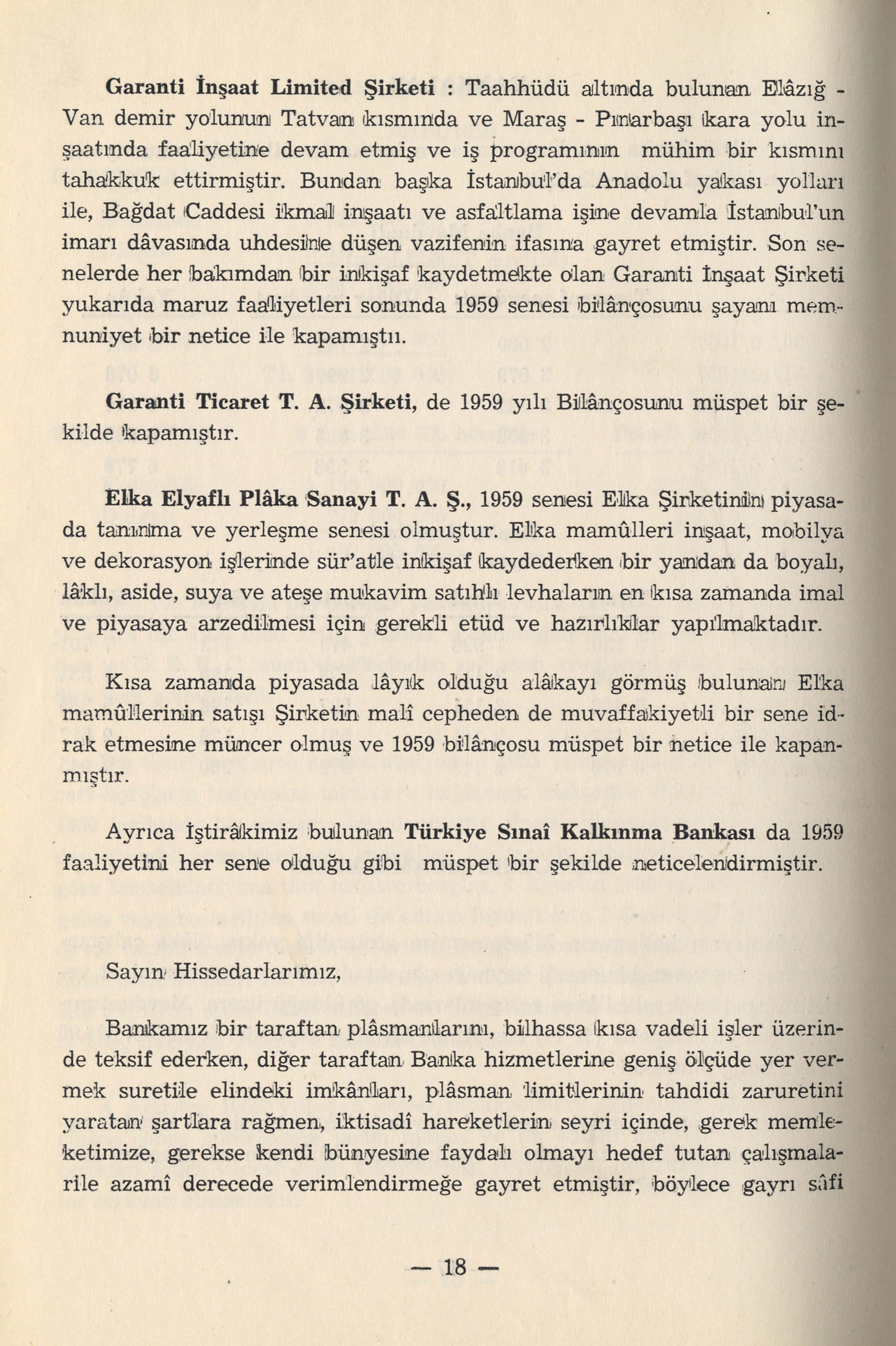 Garanti İnşaat Limited Şirketi : Taahhüdü altında bulunan Elâzığ - Van demir yolunun Tatvan kısmında ve Maraş - Pınarbaşı kara yolu inşaatında faaliyetine devam etmiş ve iş programının mühim bir kısmını tahakkuk ettirmiştir. Bundan başka İstanbul'da Anadolu yakası yolları ile, Bağdat Caddesi ikmal inşaatı ve asfaltlama işine devamla İstanbul'un imarı dâvasında uhdesine düşen vazifenin ifasına gayret etmiştir. Son senelerde her bakımdan bir inkişaf kaydetmekte olan Garanti İnşaat Şirketi yukarıda maruz faaliyetleri sonunda 1959 senesi bilânçosunu şayanı memnuniyet bir netice ile kapamıştır.

Garanti Ticaret T. A. Şirketi, de 1959 yılı Bilânçosunu müspet bir şekilde kapamıştır.

Elka Elyaflı Plâka Sanayi T. A. Ş., 1959 senesi Elka Şirketinin piyasada tanınma ve yerleşme senesi olmuştur. Elka mamûlleri inşaat, mobilya ve dekorasyon işlerinde sür'atle inkişaf kaydederken bir yandan da boyalı, lâklı, aside, suya ve ateşe mukavim satıhlı levhaların en kısa zamanda imal ve piyasaya arzedilmesi için gerekli etüd ve hazırlıklar yapılmaktadır.

Kısa zamanda piyasada lâyık olduğu alâkayı görmüş bulunan Elka mamûllerinin satışı Şirketin malî cepheden de muvaffakiyetli bir sene idrak etmesine müncer olmuş ve 1959 bilânçosu müspet bir netice ile kapanmıştır.

Ayrıca İştirâkimiz bulunan Türkiye Sınaî Kalkınma Bankası da 1959 faaliyetini her sene olduğu gibi müspet bir şekilde neticelendirmiştir.

Sayın Hissedarlarımız,

Bankamız bir taraftan plâsmanlarını, bilhassa kısa vadeli işler üzerinde teksif ederken, diğer taraftan Banka hizmetlerine geniş ölçüde yer vermek suretile elindeki imkânları, plâsman limitlerinin tahdidi zaruretini yaratan şartlara rağmen, iktisadî hareketlerin seyri içinde, gerek memleketimize, gerekse kendi bünyesine faydalı olmayı hedef tutan çalışmalarile azamî derecede verimlendirmeğe gayret etmiştir, böylece gayrı sâfi

— 18 —